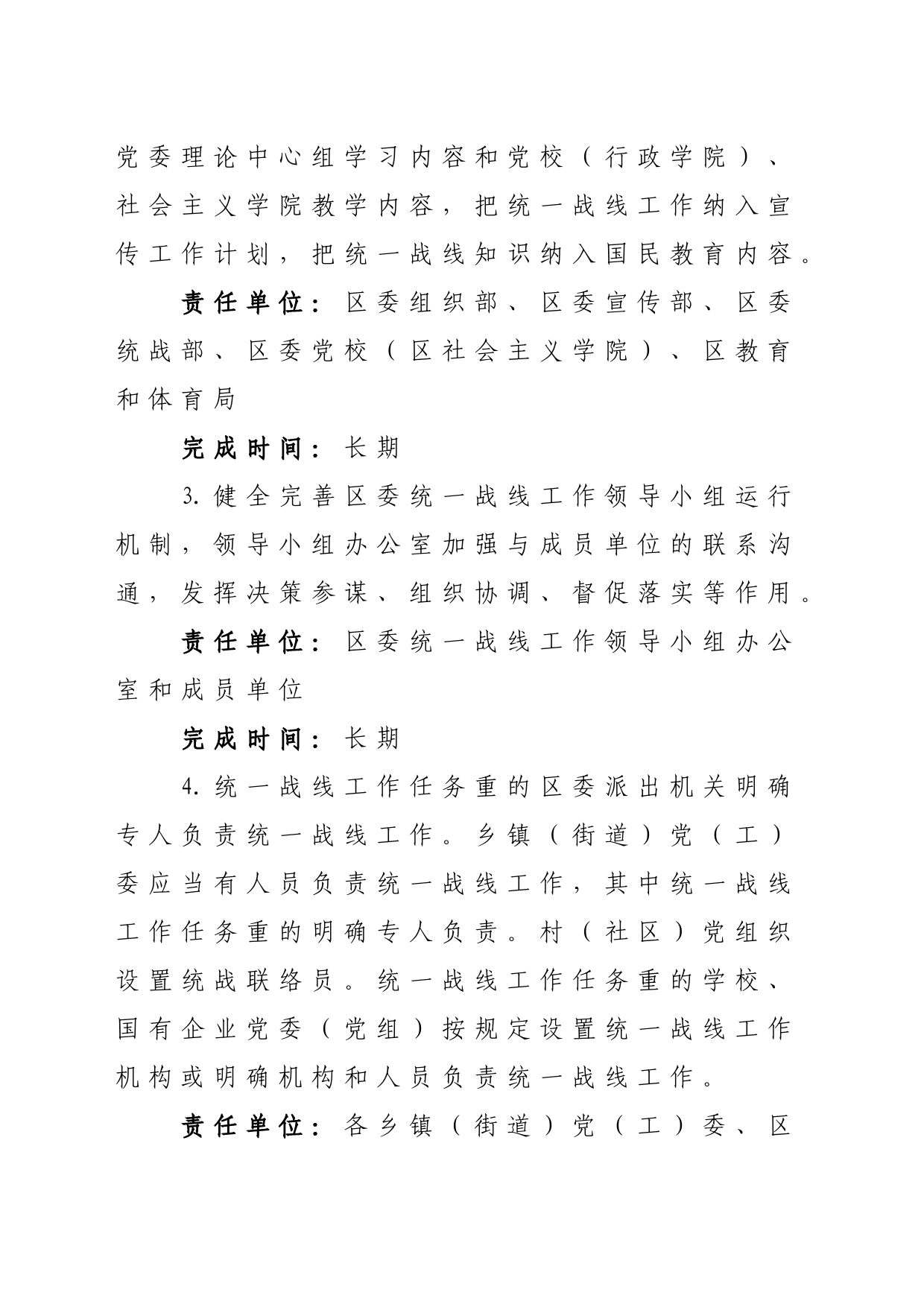 党委理论中心组学习内容和党校（行政学院）、社会主义学院教学内容，把统一战线工作纳入宣传工作计划，把统一战线知识纳入国民教育内容。

责任单位：区委组织部、区委宣传部、区委统战部、区委党校（区社会主义学院）、区教育和体育局

完成时间：长期

3. 健全完善区委统一战线工作领导小组运行机制，领导小组办公室加强与成员单位的联系沟通，发挥决策参谋、组织协调、督促落实等作用。

责任单位：区委统一战线工作领导小组办公室和成员单位

完成时间：长期

4. 统一战线工作任务重的区委派出机关明确专人负责统一战线工作。乡镇（街道）党（工）委应当有人员负责统一战线工作，其中统一战线工作任务重的明确专人负责。村（社区）党组织设置统战联络员。统一战线工作任务重的学校、国有企业党委（党组）按规定设置统一战线工作机构或明确机构和人员负责统一战线工作。

责任单位：各乡镇（街道）党（工）委、区